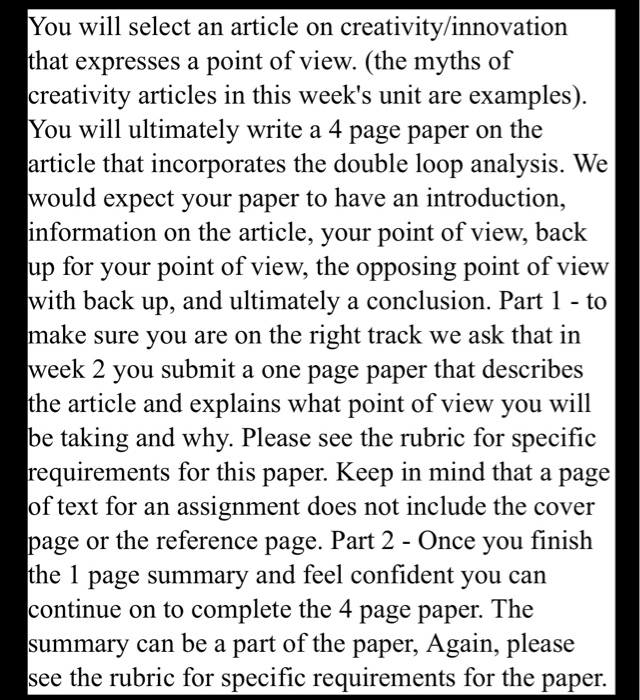 You will select an article on creativity/innovation that expresses a point of view. (the myths of creativity articles in this week's unit are examples). You will ultimately write a 4 page paper on the article that incorporates the double loop analysis. We would expect your paper to have an introduction, information on the article, your point of view, back up for your point of view, the opposing point of view with back up, and ultimately a conclusion. Part 1 - to make sure you are on the right track we ask that in week 2 you submit a one page paper that describes the article and explains what point of view you will be taking and why. Please see the rubric for specific requirements for this paper. Keep in mind that a page of text for an assignment does not include the cover page or the reference page. Part 2 - Once you finish the 1 page summary and feel confident you can continue on to complete the 4 page paper. The summary can be a part of the paper, Again, please see the rubric for specific requirements for the paper.